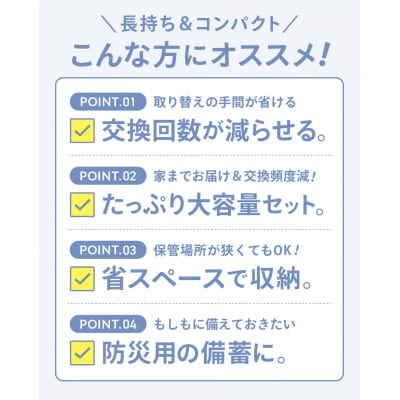 ＼長持ち＆コンパクト／
こんな方にオススメ！

POINT.01 取り替えの手間が省ける
交換回数が減らせる。

POINT.02 家までお届け＆交換頻度減！
たっぷり大容量セット。

POINT.03 保管場所が狭くてもOK！
省スペースで収納。

POINT.04 もしもに備えておきたい
防災用の備蓄に。